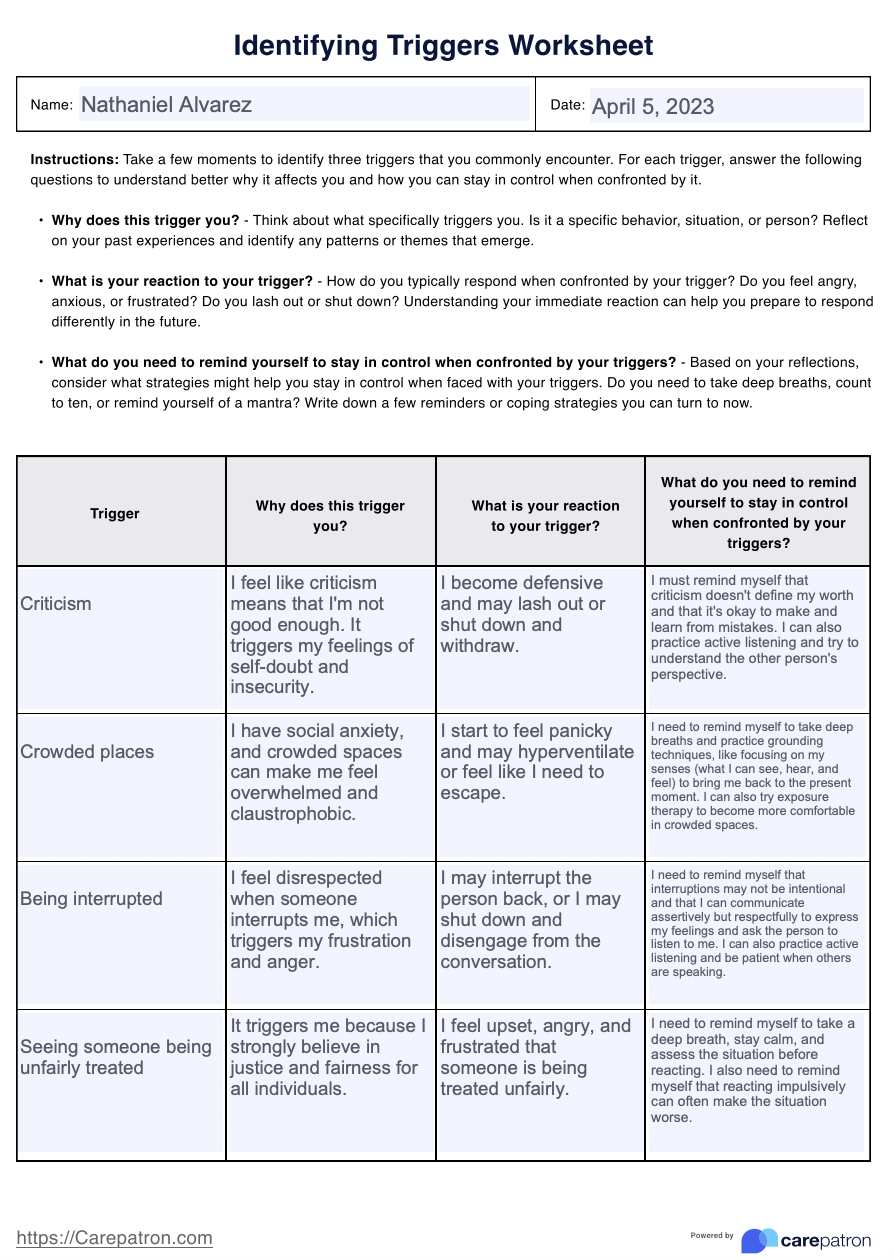 Identifying Triggers Worksheet

Name: Nathaniel Alvarez

Date: April 5, 2023

**Instructions:** Take a few moments to identify three triggers that you commonly encounter. For each trigger, answer the following questions to understand better why it affects you and how you can stay in control when confronted by it.

• **Why does this trigger you?** - Think about what specifically triggers you. Is it a specific behavior, situation, or person? Reflect on your past experiences and identify any patterns or themes that emerge.

• **What is your reaction to your trigger?** - How do you typically respond when confronted by your trigger? Do you feel angry, anxious, or frustrated? Do you lash out or shut down? Understanding your immediate reaction can help you prepare to respond differently in the future.

• **What do you need to remind yourself to stay in control when confronted by your triggers?** - Based on your reflections, consider what strategies might help you stay in control when faced with your triggers. Do you need to take deep breaths, count to ten, or remind yourself of a mantra? Write down a few reminders or coping strategies you can turn to now.

| Trigger | Why does this trigger you? | What is your reaction to your trigger? | What do you need to remind yourself to stay in control when confronted by your triggers? |
|---|---|---|---|
| Criticism | I feel like criticism means that I'm not good enough. It triggers my feelings of self-doubt and insecurity. | I become defensive and may lash out or shut down and withdraw. | I must remind myself that criticism doesn't define my worth and that it's okay to make and learn from mistakes. I can also practice active listening and try to understand the other person's perspective. |
| Crowded places | I have social anxiety, and crowded spaces can make me feel overwhelmed and claustrophobic. | I start to feel panicky and may hyperventilate or feel like I need to escape. | I need to remind myself to take deep breaths and practice grounding techniques, like focusing on my senses (what I can see, hear, and feel) to bring me back to the present moment. I can also try exposure therapy to become more comfortable in crowded spaces. |
| Being interrupted | I feel disrespected when someone interrupts me, which triggers my frustration and anger. | I may interrupt the person back, or I may shut down and disengage from the conversation. | I need to remind myself that interruptions may not be intentional and that I can communicate assertively but respectfully to express my feelings and ask the person to listen to me. I can also practice active listening and be patient when others are speaking. |
| Seeing someone being unfairly treated | It triggers me because I strongly believe in justice and fairness for all individuals. | I feel upset, angry, and frustrated that someone is being treated unfairly. | I need to remind myself to take a deep breath, stay calm, and assess the situation before reacting. I also need to remind myself that reacting impulsively can often make the situation worse. |

https://Carepatron.com

Powered by carepatron